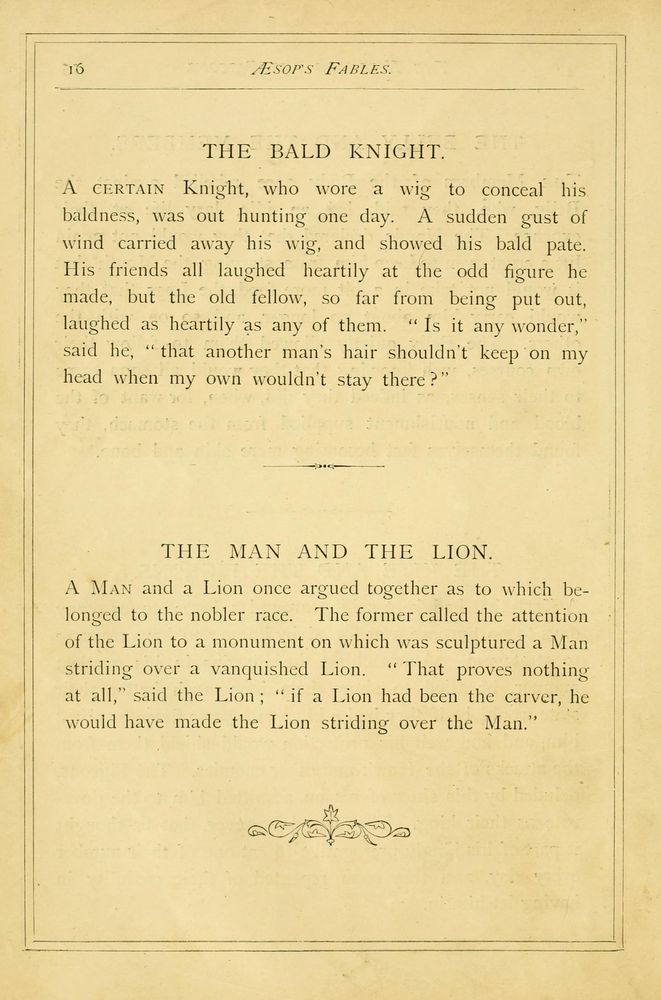 16 ÆSOP'S FABLES.

THE BALD KNIGHT.

A CERTAIN Knight, who wore a wig to conceal his baldness, was out hunting one day. A sudden gust of wind carried away his wig, and showed his bald pate. His friends all laughed heartily at the odd figure he made, but the old fellow, so far from being put out, laughed as heartily as any of them. "Is it any wonder," said he, "that another man's hair shouldn't keep on my head when my own wouldn't stay there?"

THE MAN AND THE LION.

A MAN and a Lion once argued together as to which belonged to the nobler race. The former called the attention of the Lion to a monument on which was sculptured a Man striding over a vanquished Lion. "That proves nothing at all," said the Lion; "if a Lion had been the carver, he would have made the Lion striding over the Man."